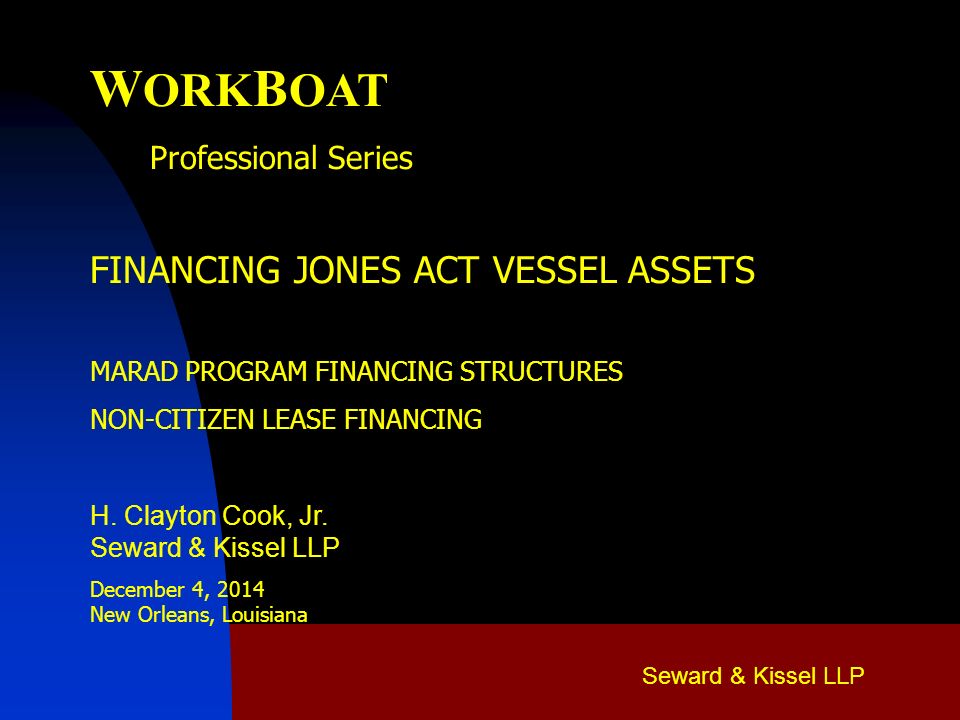 WORKBOAT

Professional Series

FINANCING JONES ACT VESSEL ASSETS

MARAD PROGRAM FINANCING STRUCTURES

NON-CITIZEN LEASE FINANCING

H. Clayton Cook, Jr.
Seward & Kissel LLP

December 4, 2014
New Orleans, Louisiana

Seward & Kissel LLP